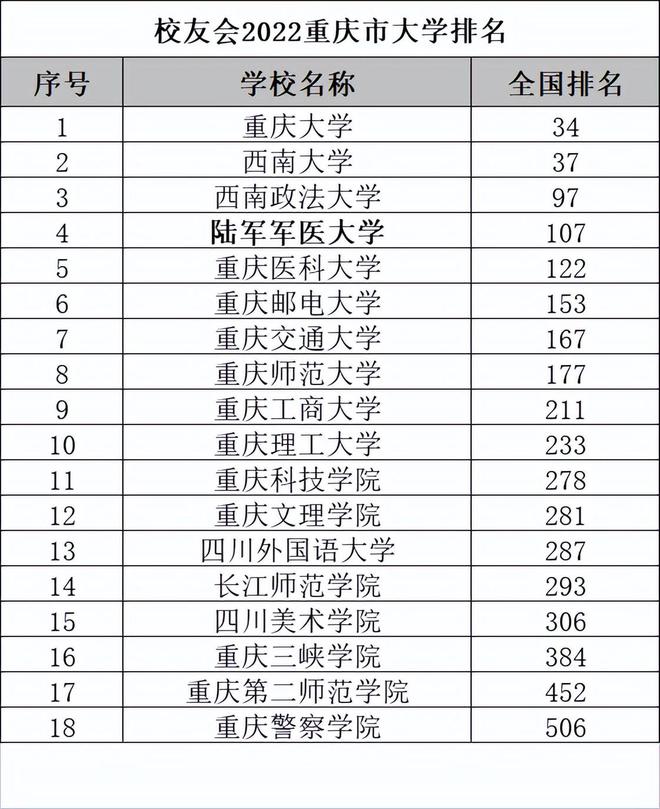 校友会2022重庆市大学排名

| 序号 | 学校名称 | 全国排名 |
|---|---|---|
| 1 | 重庆大学 | 34 |
| 2 | 西南大学 | 37 |
| 3 | 西南政法大学 | 97 |
| 4 | 陆军军医大学 | 107 |
| 5 | 重庆医科大学 | 122 |
| 6 | 重庆邮电大学 | 153 |
| 7 | 重庆交通大学 | 167 |
| 8 | 重庆师范大学 | 177 |
| 9 | 重庆工商大学 | 211 |
| 10 | 重庆理工大学 | 233 |
| 11 | 重庆科技学院 | 278 |
| 12 | 重庆文理学院 | 281 |
| 13 | 四川外国语大学 | 287 |
| 14 | 长江师范学院 | 293 |
| 15 | 四川美术学院 | 306 |
| 16 | 重庆三峡学院 | 384 |
| 17 | 重庆第二师范学院 | 452 |
| 18 | 重庆警察学院 | 506 |